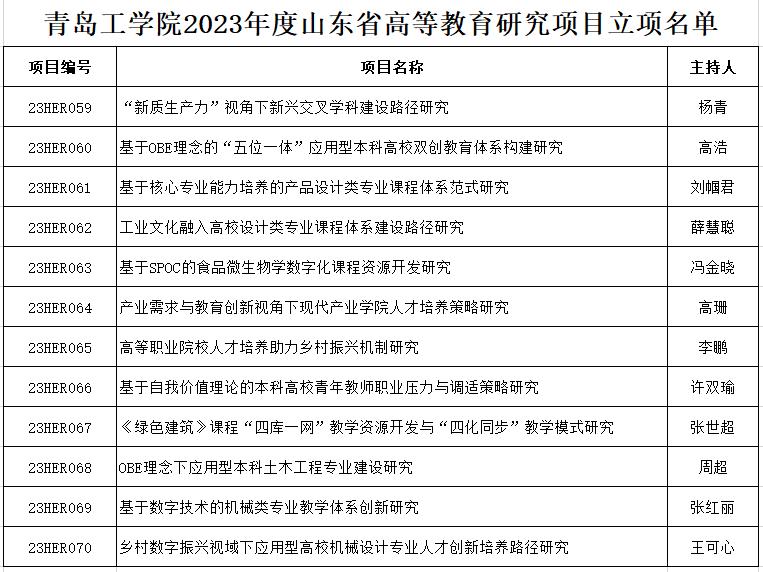 青岛工学院2023年度山东省高等教育研究项目立项名单

| 项目编号 | 项目名称 | 主持人 |
|---|---|---|
| 23HER059 | “新质生产力”视角下新兴交叉学科建设路径研究 | 杨青 |
| 23HER060 | 基于OBE理念的“五位一体”应用型本科高校双创教育体系构建研究 | 高浩 |
| 23HER061 | 基于核心专业能力培养的产品设计类专业课程体系范式研究 | 刘帼君 |
| 23HER062 | 工业文化融入高校设计类专业课程体系建设路径研究 | 薛慧聪 |
| 23HER063 | 基于SPOC的食品微生物学数字化课程资源开发研究 | 冯金晓 |
| 23HER064 | 产业需求与教育创新视角下现代产业学院人才培养策略研究 | 高珊 |
| 23HER065 | 高等职业院校人才培养助力乡村振兴机制研究 | 李鹏 |
| 23HER066 | 基于自我价值理论的本科高校青年教师职业压力与调适策略研究 | 许双瑜 |
| 23HER067 | 《绿色建筑》课程“四库一网”教学资源开发与“四化同步”教学模式研究 | 张世超 |
| 23HER068 | OBE理念下应用型本科土木工程专业建设研究 | 周超 |
| 23HER069 | 基于数字技术的机械类专业教学体系创新研究 | 张红丽 |
| 23HER070 | 乡村数字振兴视域下应用型高校机械设计专业人才创新培养路径研究 | 王可心 |